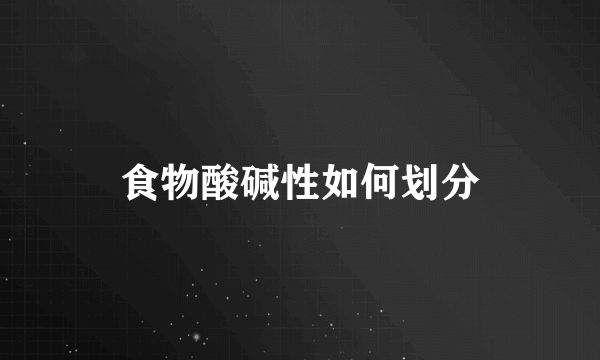 食物酸碱性如何划分